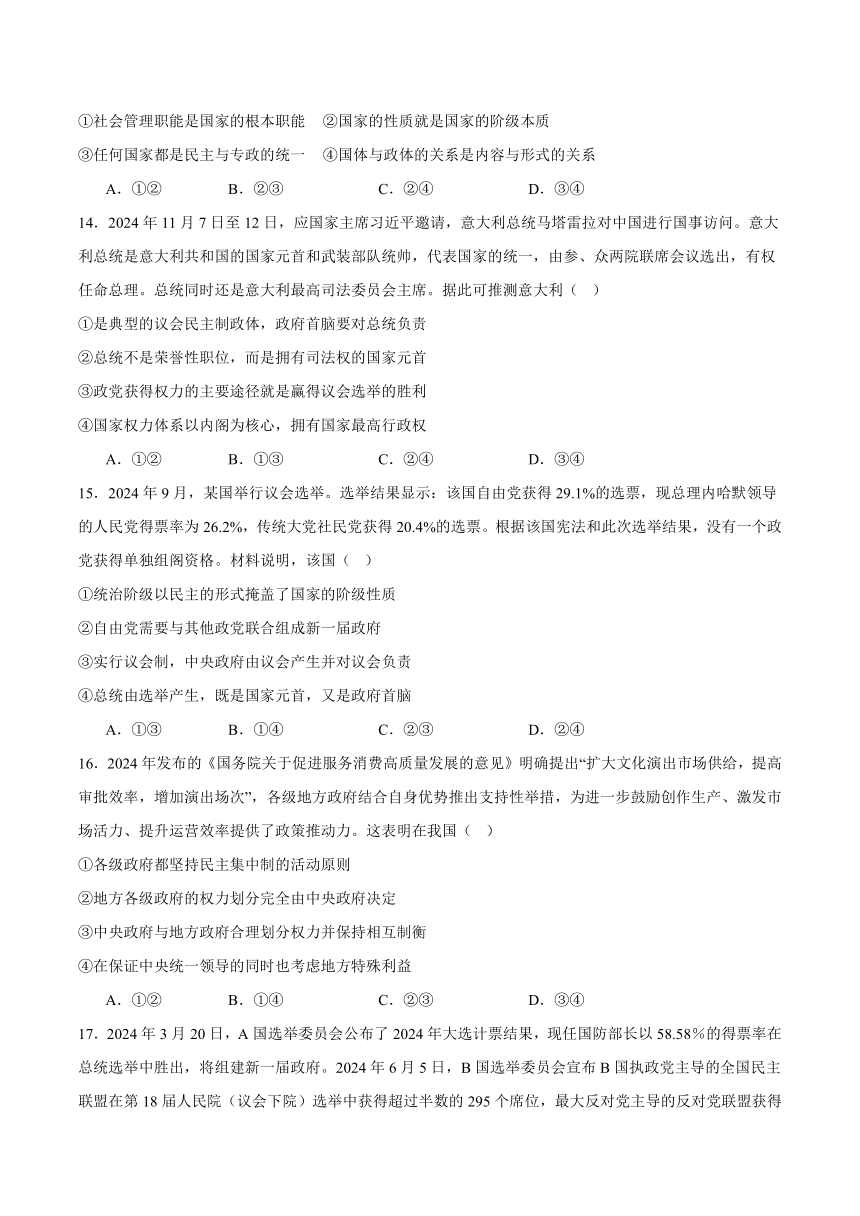 ①社会管理职能是国家的根本职能　②国家的性质就是国家的阶级本质

③任何国家都是民主与专政的统一　④国体与政体的关系是内容与形式的关系

A．①②　　B．②③　　C．②④　　D．③④

14．2024 年 11 月 7 日至 12 日，应国家主席习近平邀请，意大利总统马塔雷拉对中国进行国事访问。意大利总统是意大利共和国的国家元首和武装部队统帅，代表国家的统一，由参、众两院联席会议选出，有权任命总理。总统同时还是意大利最高司法委员会主席。据此可推测意大利（　）

①是典型的议会民主制政体，政府首脑要对总统负责

②总统不是荣誉性职位，而是拥有司法权的国家元首

③政党获得权力的主要途径就是赢得议会选举的胜利

④国家权力体系以内阁为核心，拥有国家最高行政权

A．①②　　B．①③　　C．②④　　D．③④

15．2024 年 9 月，某国举行议会选举。选举结果显示：该国自由党获得 29.1%的选票，现总理内哈默领导的人民党得票率为 26.2%，传统大党社民党获得 20.4%的选票。根据该国宪法和此次选举结果，没有一个政党获得单独组阁资格。材料说明，该国（　）

①统治阶级以民主的形式掩盖了国家的阶级性质

②自由党需要与其他政党联合组成新一届政府

③实行议会制，中央政府由议会产生并对议会负责

④总统由选举产生，既是国家元首，又是政府首脑

A．①③　　B．①④　　C．②③　　D．②④

16．2024 年发布的《国务院关于促进服务消费高质量发展的意见》明确提出“扩大文化演出市场供给，提高审批效率，增加演出场次”，各级地方政府结合自身优势推出支持性举措，为进一步鼓励创作生产、激发市场活力、提升运营效率提供了政策推动力。这表明在我国（　）

①各级政府都坚持民主集中制的活动原则

②地方各级政府的权力划分完全由中央政府决定

③中央政府与地方政府合理划分权力并保持相互制衡

④在保证中央统一领导的同时也考虑地方特殊利益

A．①②　　B．①④　　C．②③　　D．③④

17．2024 年 3 月 20 日，A 国选举委员会公布了 2024 年大选计票结果，现任国防部长以 58.58%的得票率在总统选举中胜出，将组建新一届政府。2024 年 6 月 5 日，B 国选举委员会宣布 B 国执政党主导的全国民主联盟在第 18 届人民院（议会下院）选举中获得超过半数的 295 个席位，最大反对党主导的反对党联盟获得